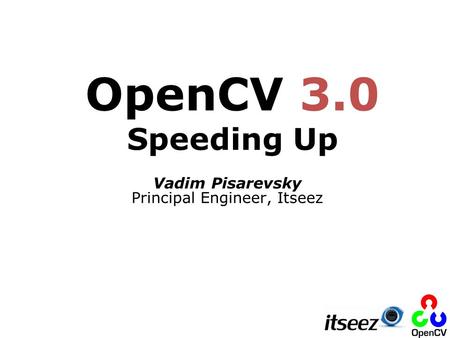 OpenCV 3.0
Speeding Up

Vadim Pisarevsky
Principal Engineer, Itseez

itseez

OpenCV